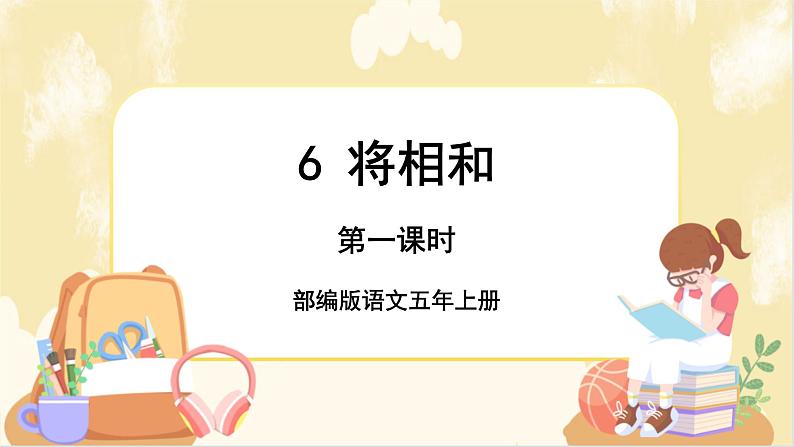 6 将相和

第一课时

部编版语文五年上册